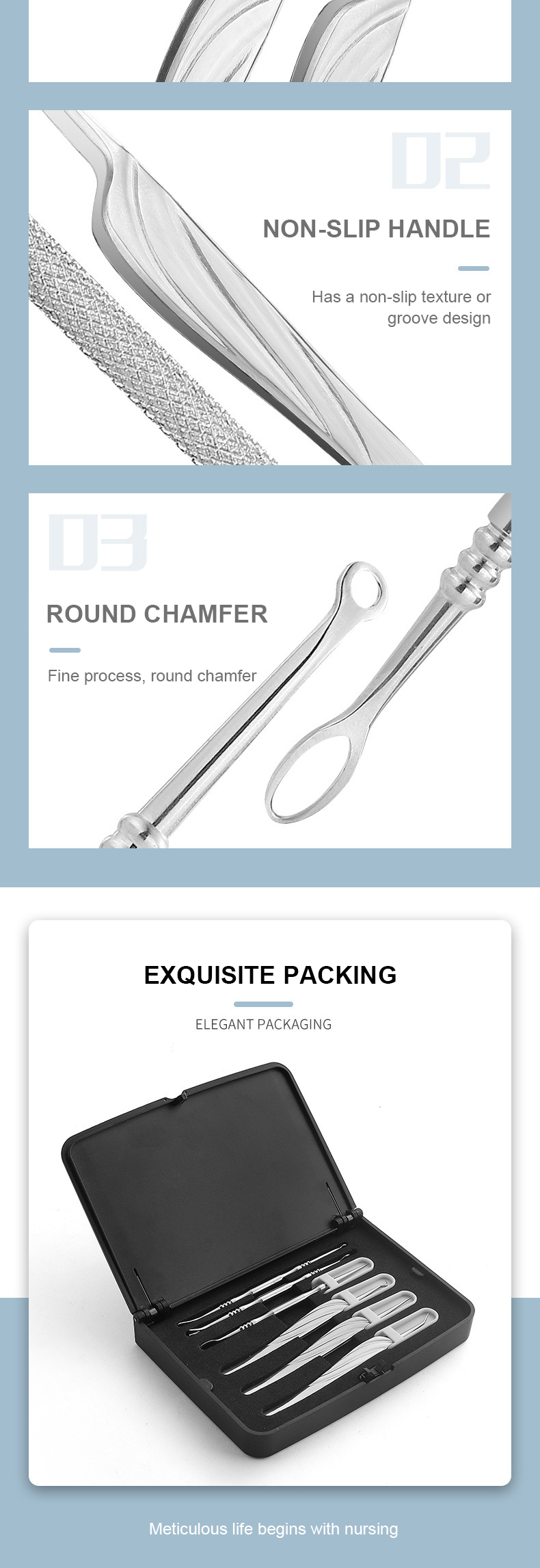 02

NON-SLIP HANDLE

Has a non-slip texture or groove design

03

ROUND CHAMFER

Fine process, round chamfer

EXQUISITE PACKING

ELEGANT PACKAGING

Meticulous life begins with nursing